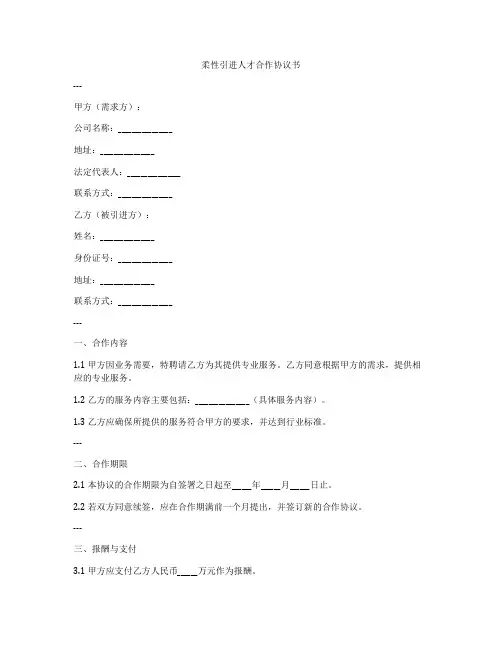 柔性引进人才合作协议书

---

甲方（需求方）：

公司名称：__________

地址：__________

法定代表人：__________

联系方式：__________

乙方（被引进方）：

姓名：__________

身份证号：__________

地址：__________

联系方式：__________

---

一、合作内容

1.1 甲方因业务需要，特聘请乙方为其提供专业服务。乙方同意根据甲方的需求，提供相应的专业服务。

1.2 乙方的服务内容主要包括：__________（具体服务内容）。

1.3 乙方应确保所提供的服务符合甲方的要求，并达到行业标准。

---

二、合作期限

2.1 本协议的合作期限为自签署之日起至____年____月____日止。

2.2 若双方同意续签，应在合作期满前一个月提出，并签订新的合作协议。

---

三、报酬与支付

3.1 甲方应支付乙方人民币____万元作为报酬。